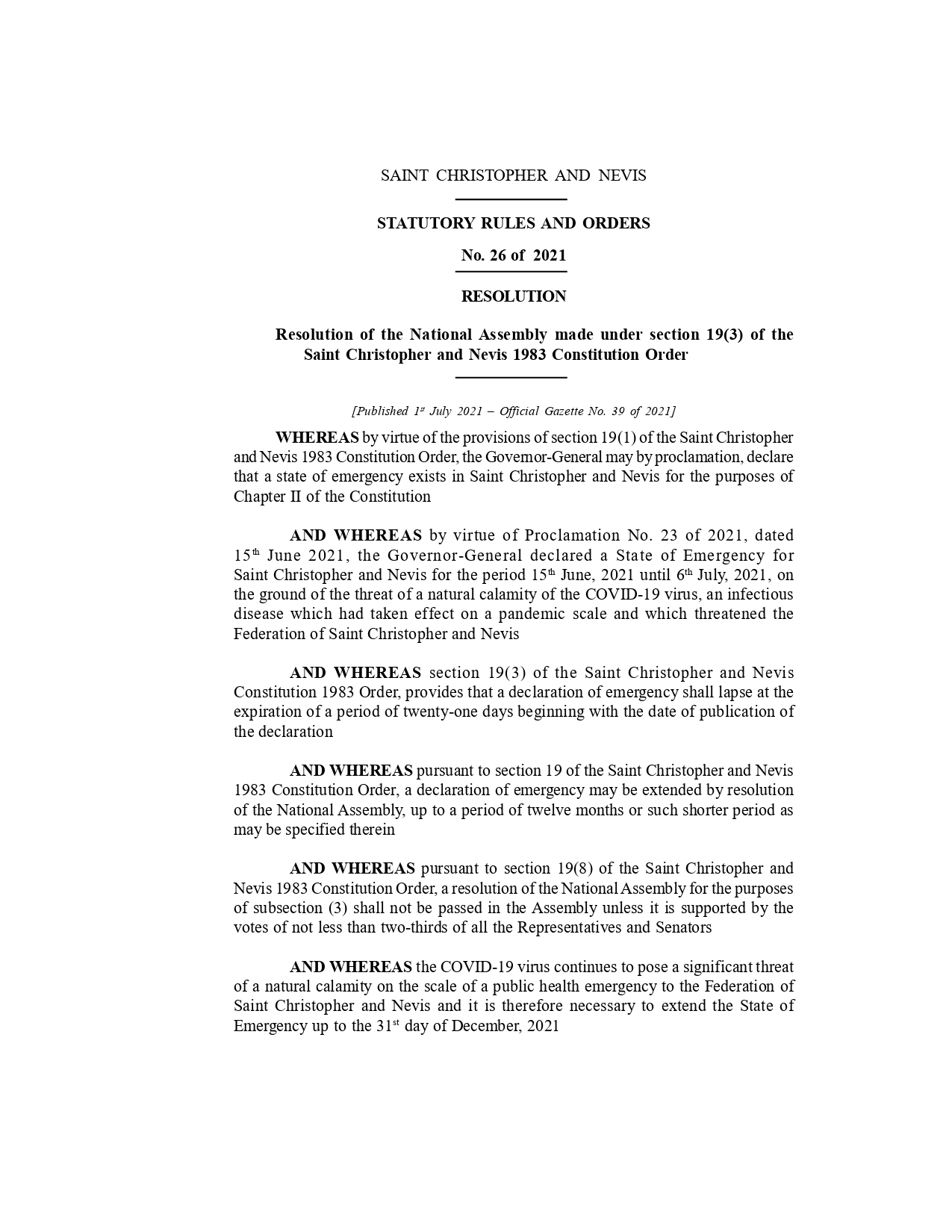 SAINT CHRISTOPHER AND NEVIS

STATUTORY RULES AND ORDERS

No. 26 of 2021

RESOLUTION

Resolution of the National Assembly made under section 19(3) of the Saint Christopher and Nevis 1983 Constitution Order

[Published 1st July 2021 – Official Gazette No. 39 of 2021]

WHEREAS by virtue of the provisions of section 19(1) of the Saint Christopher and Nevis 1983 Constitution Order, the Governor-General may by proclamation, declare that a state of emergency exists in Saint Christopher and Nevis for the purposes of Chapter II of the Constitution

AND WHEREAS by virtue of Proclamation No. 23 of 2021, dated 15th June 2021, the Governor-General declared a State of Emergency for Saint Christopher and Nevis for the period 15th June, 2021 until 6th July, 2021, on the ground of the threat of a natural calamity of the COVID-19 virus, an infectious disease which had taken effect on a pandemic scale and which threatened the Federation of Saint Christopher and Nevis

AND WHEREAS section 19(3) of the Saint Christopher and Nevis Constitution 1983 Order, provides that a declaration of emergency shall lapse at the expiration of a period of twenty-one days beginning with the date of publication of the declaration

AND WHEREAS pursuant to section 19 of the Saint Christopher and Nevis 1983 Constitution Order, a declaration of emergency may be extended by resolution of the National Assembly, up to a period of twelve months or such shorter period as may be specified therein

AND WHEREAS pursuant to section 19(8) of the Saint Christopher and Nevis 1983 Constitution Order, a resolution of the National Assembly for the purposes of subsection (3) shall not be passed in the Assembly unless it is supported by the votes of not less than two-thirds of all the Representatives and Senators

AND WHEREAS the COVID-19 virus continues to pose a significant threat of a natural calamity on the scale of a public health emergency to the Federation of Saint Christopher and Nevis and it is therefore necessary to extend the State of Emergency up to the 31st day of December, 2021